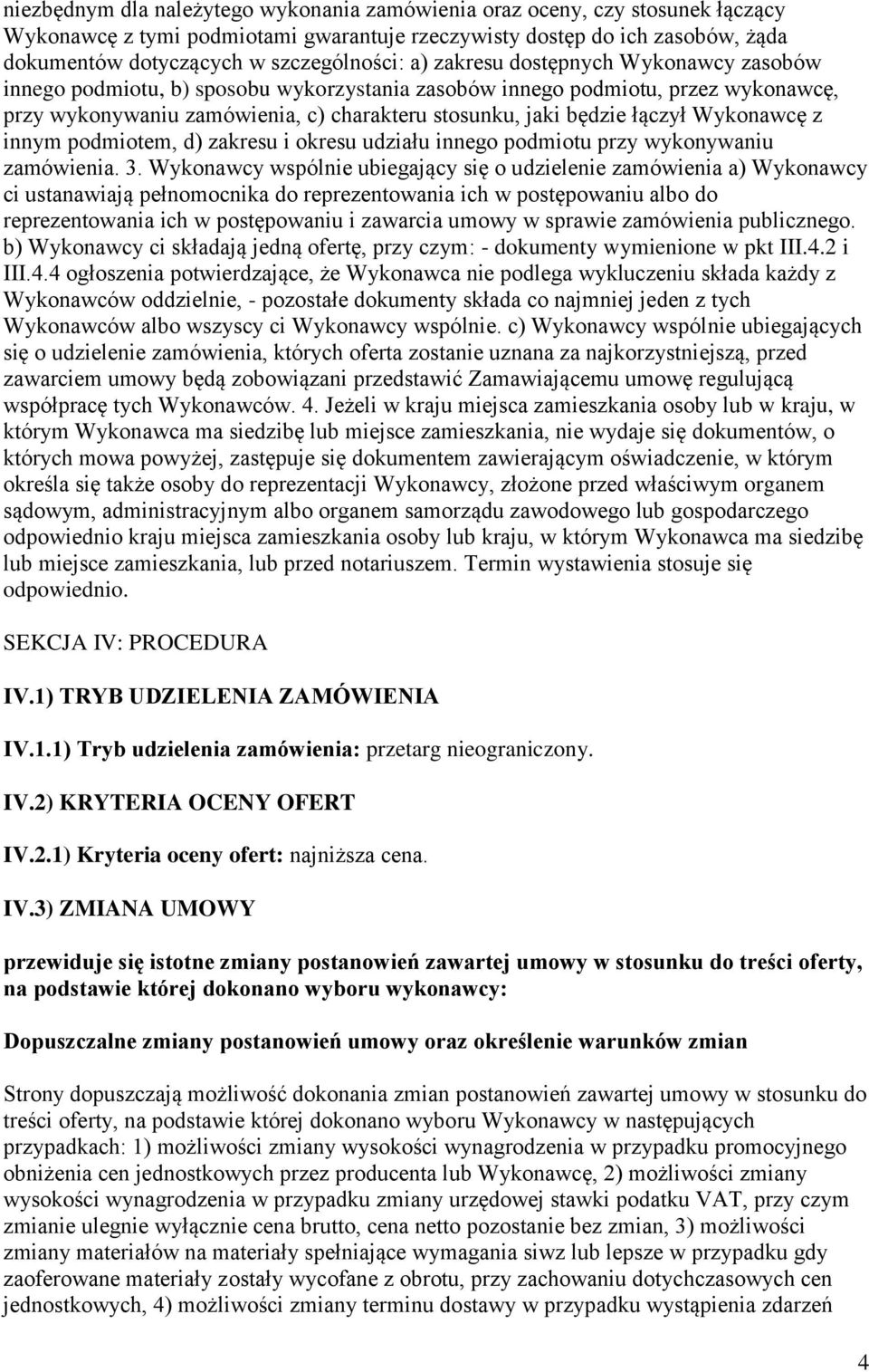 niezbędnym dla należytego wykonania zamówienia oraz oceny, czy stosunek łączący Wykonawcę z tymi podmiotami gwarantuje rzeczywisty dostęp do ich zasobów, żąda dokumentów dotyczących w szczególności: a) zakresu dostępnych Wykonawcy zasobów innego podmiotu, b) sposobu wykorzystania zasobów innego podmiotu, przez wykonawcę, przy wykonywaniu zamówienia, c) charakteru stosunku, jaki będzie łączył Wykonawcę z innym podmiotem, d) zakresu i okresu udziału innego podmiotu przy wykonywaniu zamówienia. 3. Wykonawcy wspólnie ubiegający się o udzielenie zamówienia a) Wykonawcy ci ustanawiają pełnomocnika do reprezentowania ich w postępowaniu albo do reprezentowania ich w postępowaniu i zawarcia umowy w sprawie zamówienia publicznego. b) Wykonawcy ci składają jedną ofertę, przy czym: - dokumenty wymienione w pkt III.4.2 i III.4.4 ogłoszenia potwierdzające, że Wykonawca nie podlega wykluczeniu składa każdy z Wykonawców oddzielnie, - pozostałe dokumenty składa co najmniej jeden z tych Wykonawców albo wszyscy ci Wykonawcy wspólnie. c) Wykonawcy wspólnie ubiegających się o udzielenie zamówienia, których oferta zostanie uznana za najkorzystniejszą, przed zawarciem umowy będą zobowiązani przedstawić Zamawiającemu umowę regulującą współpracę tych Wykonawców. 4. Jeżeli w kraju miejsca zamieszkania osoby lub w kraju, w którym Wykonawca ma siedzibę lub miejsce zamieszkania, nie wydaje się dokumentów, o których mowa powyżej, zastępuje się dokumentem zawierającym oświadczenie, w którym określa się także osoby do reprezentacji Wykonawcy, złożone przed właściwym organem sądowym, administracyjnym albo organem samorządu zawodowego lub gospodarczego odpowiednio kraju miejsca zamieszkania osoby lub kraju, w którym Wykonawca ma siedzibę lub miejsce zamieszkania, lub przed notariuszem. Termin wystawienia stosuje się odpowiednio.

SEKCJA IV: PROCEDURA

IV.1) TRYB UDZIELENIA ZAMÓWIENIA

IV.1.1) Tryb udzielenia zamówienia: przetarg nieograniczony.

IV.2) KRYTERIA OCENY OFERT

IV.2.1) Kryteria oceny ofert: najniższa cena.

IV.3) ZMIANA UMOWY

przewiduje się istotne zmiany postanowień zawartej umowy w stosunku do treści oferty, na podstawie której dokonano wyboru wykonawcy:

Dopuszczalne zmiany postanowień umowy oraz określenie warunków zmian

Strony dopuszczają możliwość dokonania zmian postanowień zawartej umowy w stosunku do treści oferty, na podstawie której dokonano wyboru Wykonawcy w następujących przypadkach: 1) możliwości zmiany wysokości wynagrodzenia w przypadku promocyjnego obniżenia cen jednostkowych przez producenta lub Wykonawcę, 2) możliwości zmiany wysokości wynagrodzenia w przypadku zmiany urzędowej stawki podatku VAT, przy czym zmianie ulegnie wyłącznie cena brutto, cena netto pozostanie bez zmian, 3) możliwości zmiany materiałów na materiały spełniające wymagania siwz lub lepsze w przypadku gdy zaoferowane materiały zostały wycofane z obrotu, przy zachowaniu dotychczasowych cen jednostkowych, 4) możliwości zmiany terminu dostawy w przypadku wystąpienia zdarzeń

4